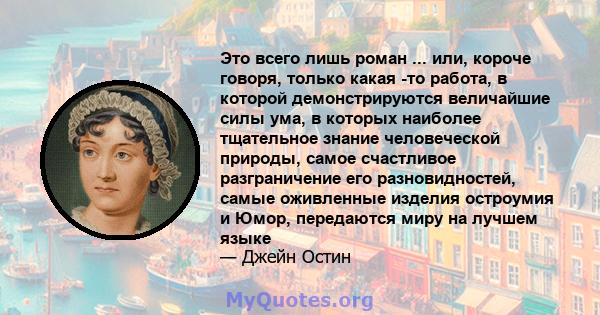 Это всего лишь роман ... или, короче говоря, только какая -то работа, в которой демонстрируются величайшие силы ума, в которых наиболее тщательное знание человеческой природы, самое счастливое разграничение его разновидностей, самые оживленные изделия остроумия и Юмор, передаются миру на лучшем языке
— Джейн Остин

MyQuotes.org